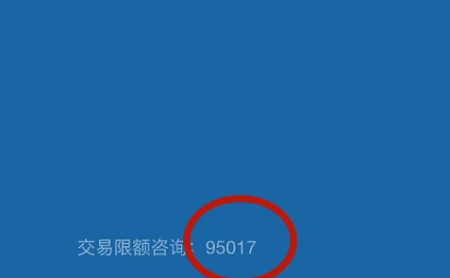 交易限额咨询：95017